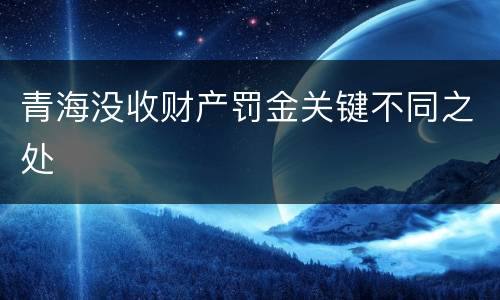 青海没收财产罚金关键不同之处